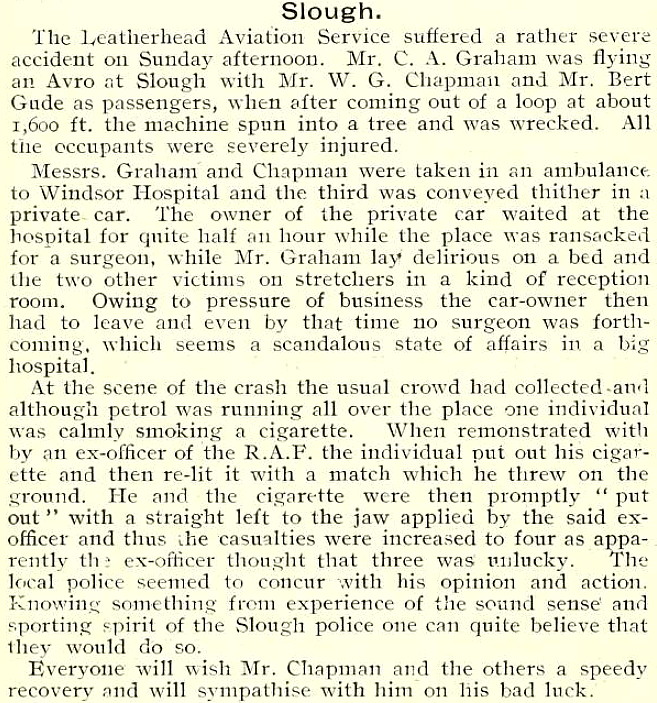 Slough.

The Leatherhead Aviation Service suffered a rather severe accident on Sunday afternoon. Mr. C. A. Graham was flying an Avro at Slough with Mr. W. G. Chapman and Mr. Bert Gude as passengers, when after coming out of a loop at about 1,600 ft. the machine spun into a tree and was wrecked. All the occupants were severely injured.

Messrs. Graham and Chapman were taken in an ambulance to Windsor Hospital and the third was conveyed thither in a private car. The owner of the private car waited at the hospital for quite half an hour while the place was ransacked for a surgeon, while Mr. Graham lay delirious on a bed and the two other victims on stretchers in a kind of reception room. Owing to pressure of business the car-owner then had to leave and even by that time no surgeon was forthcoming, which seems a scandalous state of affairs in a big hospital.

At the scene of the crash the usual crowd had collected and although petrol was running all over the place one individual was calmly smoking a cigarette. When remonstrated with by an ex-officer of the R.A.F. the individual put out his cigarette and then re-lit it with a match which he threw on the ground. He and the cigarette were then promptly "put out" with a straight left to the jaw applied by the said ex-officer and thus the casualties were increased to four as apparently the ex-officer thought that three was unlucky. The local police seemed to concur with his opinion and action. Knowing something from experience of the sound sense and sporting spirit of the Slough police one can quite believe that they would do so.

Everyone will wish Mr. Chapman and the others a speedy recovery and will sympathise with him on his bad luck.